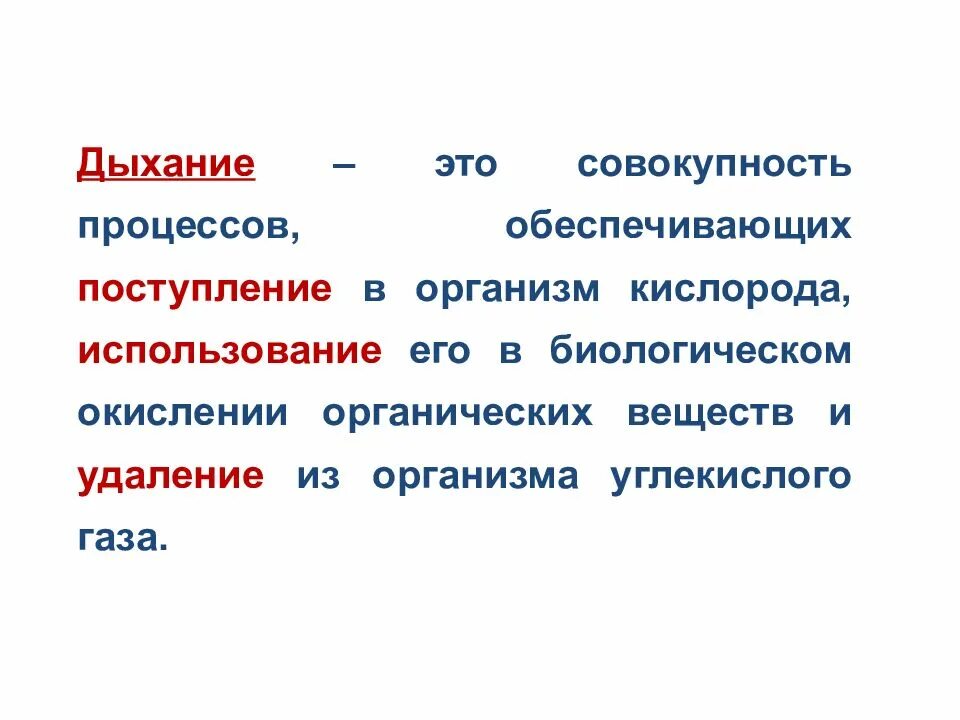 Дыхание – это совокупность процессов, обеспечивающих поступление в организм кислорода, использование его в биологическом окислении органических веществ и удаление из организма углекислого газа.